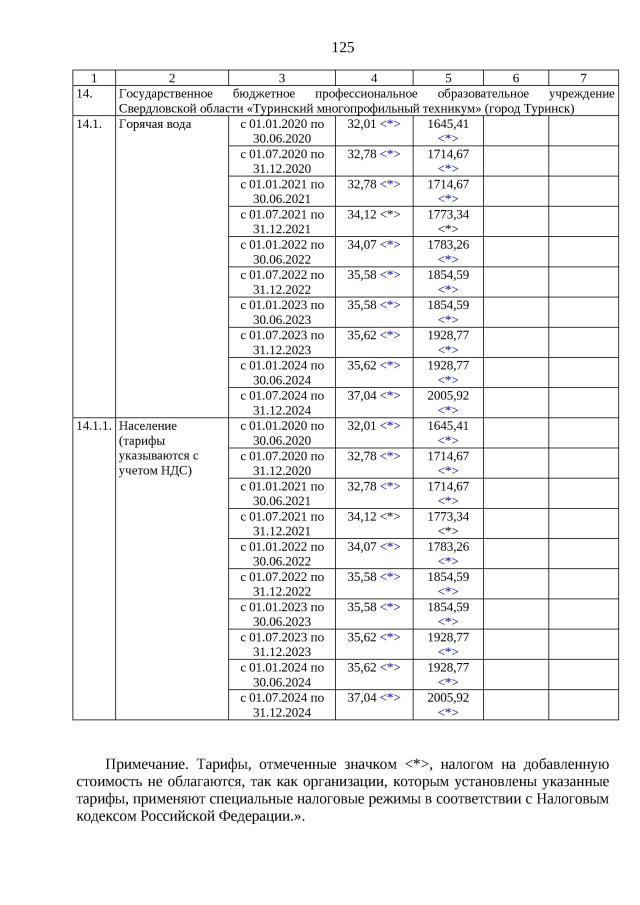 125

| 1 | 2 | 3 | 4 | 5 | 6 | 7 |
|---|---|---|---|---|---|---|
| 14. | Государственное бюджетное профессиональное образовательное учреждение Свердловской области «Туринский многопрофильный техникум» (город Туринск) | | | | | |
| 14.1. | Горячая вода | с 01.01.2020 по 30.06.2020 | 32,01 <*> | 1645,41 <*> | | |
| | | с 01.07.2020 по 31.12.2020 | 32,78 <*> | 1714,67 <*> | | |
| | | с 01.01.2021 по 30.06.2021 | 32,78 <*> | 1714,67 <*> | | |
| | | с 01.07.2021 по 31.12.2021 | 34,12 <*> | 1773,34 <*> | | |
| | | с 01.01.2022 по 30.06.2022 | 34,07 <*> | 1783,26 <*> | | |
| | | с 01.07.2022 по 31.12.2022 | 35,58 <*> | 1854,59 <*> | | |
| | | с 01.01.2023 по 30.06.2023 | 35,58 <*> | 1854,59 <*> | | |
| | | с 01.07.2023 по 31.12.2023 | 35,62 <*> | 1928,77 <*> | | |
| | | с 01.01.2024 по 30.06.2024 | 35,62 <*> | 1928,77 <*> | | |
| | | с 01.07.2024 по 31.12.2024 | 37,04 <*> | 2005,92 <*> | | |
| 14.1.1. | Население (тарифы указываются с учетом НДС) | с 01.01.2020 по 30.06.2020 | 32,01 <*> | 1645,41 <*> | | |
| | | с 01.07.2020 по 31.12.2020 | 32,78 <*> | 1714,67 <*> | | |
| | | с 01.01.2021 по 30.06.2021 | 32,78 <*> | 1714,67 <*> | | |
| | | с 01.07.2021 по 31.12.2021 | 34,12 <*> | 1773,34 <*> | | |
| | | с 01.01.2022 по 30.06.2022 | 34,07 <*> | 1783,26 <*> | | |
| | | с 01.07.2022 по 31.12.2022 | 35,58 <*> | 1854,59 <*> | | |
| | | с 01.01.2023 по 30.06.2023 | 35,58 <*> | 1854,59 <*> | | |
| | | с 01.07.2023 по 31.12.2023 | 35,62 <*> | 1928,77 <*> | | |
| | | с 01.01.2024 по 30.06.2024 | 35,62 <*> | 1928,77 <*> | | |
| | | с 01.07.2024 по 31.12.2024 | 37,04 <*> | 2005,92 <*> | | |

Примечание. Тарифы, отмеченные значком <*>, налогом на добавленную стоимость не облагаются, так как организации, которым установлены указанные тарифы, применяют специальные налоговые режимы в соответствии с Налоговым кодексом Российской Федерации.».